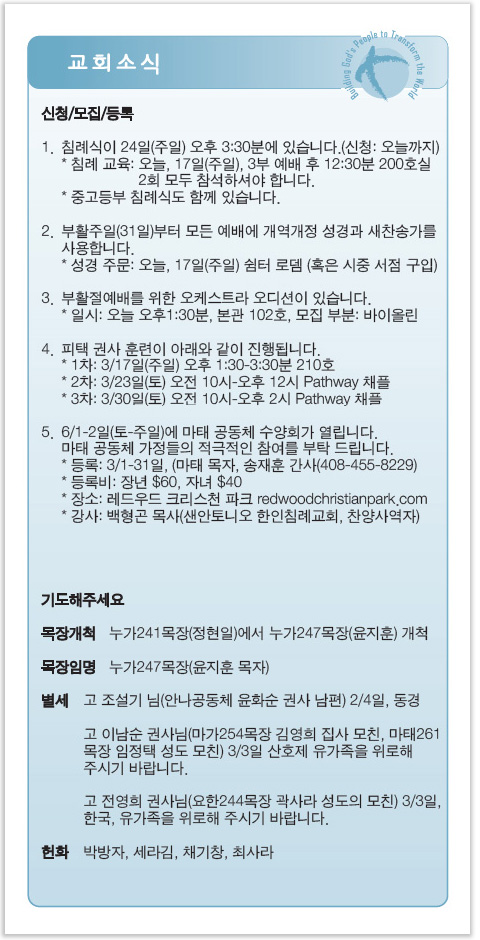 교회소식

Building God's People to Transform the World

신청/모집/등록

1. 침례식이 24일(주일) 오후 3:30분에 있습니다.(신청: 오늘까지)
* 침례 교육: 오늘, 17일(주일), 3부 예배 후 12:30분 200호실 2회 모두 참석하셔야 합니다.
* 중고등부 침례식도 함께 있습니다.

2. 부활주일(31일)부터 모든 예배에 개역개정 성경과 새찬송가를 사용합니다.
* 성경 주문: 오늘, 17일(주일) 쉼터 로뎀 (혹은 시중 서점 구입)

3. 부활절예배를 위한 오케스트라 오디션이 있습니다.
* 일시: 오늘 오후1:30분, 본관 102호, 모집 부분: 바이올린

4. 피택 권사 훈련이 아래와 같이 진행됩니다.
* 1차: 3/17일(주일) 오후 1:30-3:30분 210호
* 2차: 3/23일(토) 오전 10시-오후 12시 Pathway 채플
* 3차: 3/30일(토) 오전 10시-오후 2시 Pathway 채플

5. 6/1-2일(토-주일)에 마태 공동체 수양회가 열립니다. 마태 공동체 가정들의 적극적인 참여를 부탁 드립니다.
* 등록: 3/1-31일, (마태 목자, 송재훈 간사(408-455-8229)
* 등록비: 장년 $60, 자녀 $40
* 장소: 레드우드 크리스천 파크 redwoodchristianpark.com
* 강사: 백형곤 목사(샌안토니오 한인침례교회, 찬양사역자)

기도해주세요

목장개척 누가241목장(정현일)에서 누가247목장(윤지훈) 개척

목장임명 누가247목장(윤지훈 목자)

별세 고 조설기 님(안나공동체 윤화순 권사 남편) 2/4일, 동경

고 이남순 권사님(마가254목장 김영희 집사 모친, 마태261 목장 임정택 성도 모친) 3/3일 산호제 유가족을 위로해 주시기 바랍니다.

고 전영희 권사님(요한244목장 곽사라 성도의 모친) 3/3일, 한국, 유가족을 위로해 주시기 바랍니다.

헌화 박방자, 세라김, 채기창, 최사라